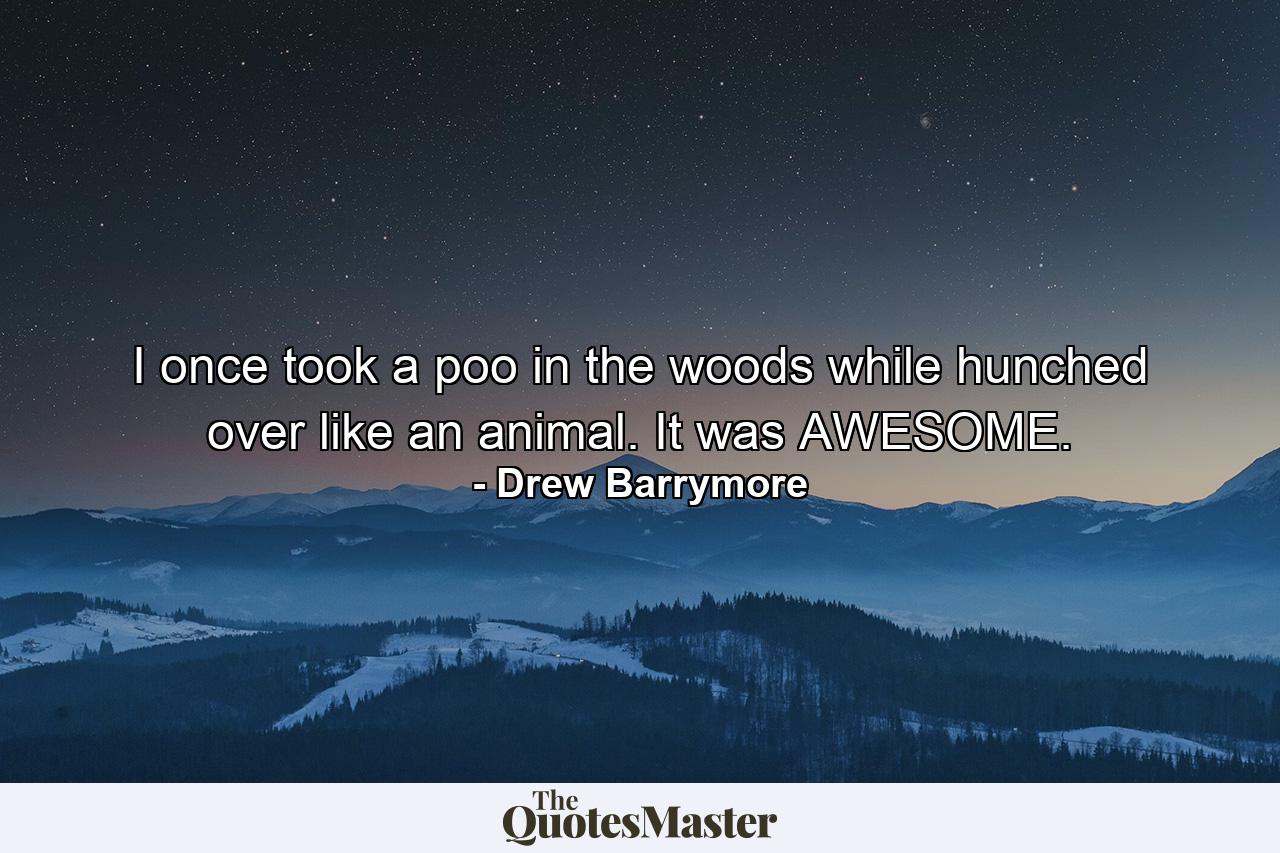 I once took a poo in the woods while hunched over like an animal. It was AWESOME.
- Drew Barrymore

The QuotesMaster